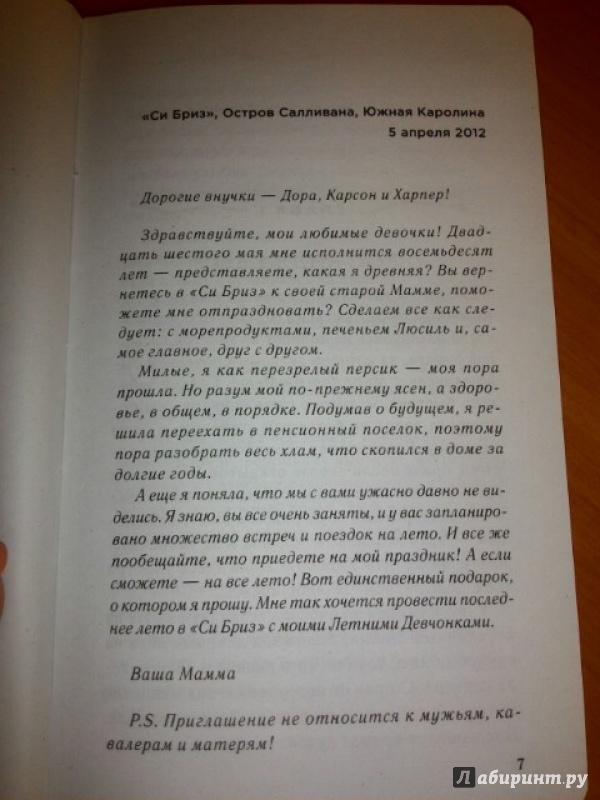 «Си Бриз», Остров Салливана, Южная Каролина
5 апреля 2012

Дорогие внучки — Дора, Карсон и Харпер!

Здравствуйте, мои любимые девочки! Двадцать шестого мая мне исполнится восемьдесят лет — представляете, какая я древняя? Вы вернетесь в «Си Бриз» к своей старой Мамме, поможете мне отпраздновать? Сделаем все как следует: с морепродуктами, печеньем Люсиль и, самое главное, друг с другом.

Милые, я как перезрелый персик — моя пора прошла. Но разум мой по-прежнему ясен, а здоровье, в общем, в порядке. Подумав о будущем, я решила переехать в пенсионный поселок, поэтому пора разобрать весь хлам, что скопился в доме за долгие годы.

А еще я поняла, что мы с вами ужасно давно не виделись. Я знаю, вы все очень заняты, и у вас запланировано множество встреч и поездок на лето. И все же пообещайте, что приедете на мой праздник! А если сможете — на все лето! Вот единственный подарок, о котором я прошу. Мне так хочется провести последнее лето в «Си Бриз» с моими Летними Девчонками.

Ваша Мамма

P.S. Приглашение не относится к мужьям, кавалерам и матерям!

7

Лабиринт.ру